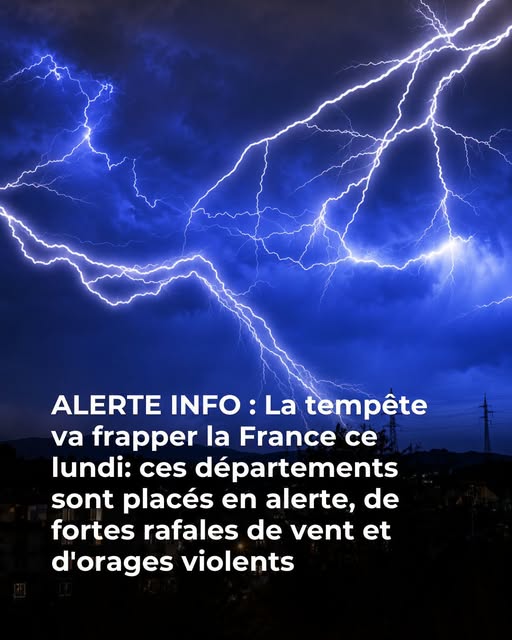 ALERTE INFO : La tempête va frapper la France ce lundi: ces départements sont placés en alerte, de fortes rafales de vent et d'orages violents